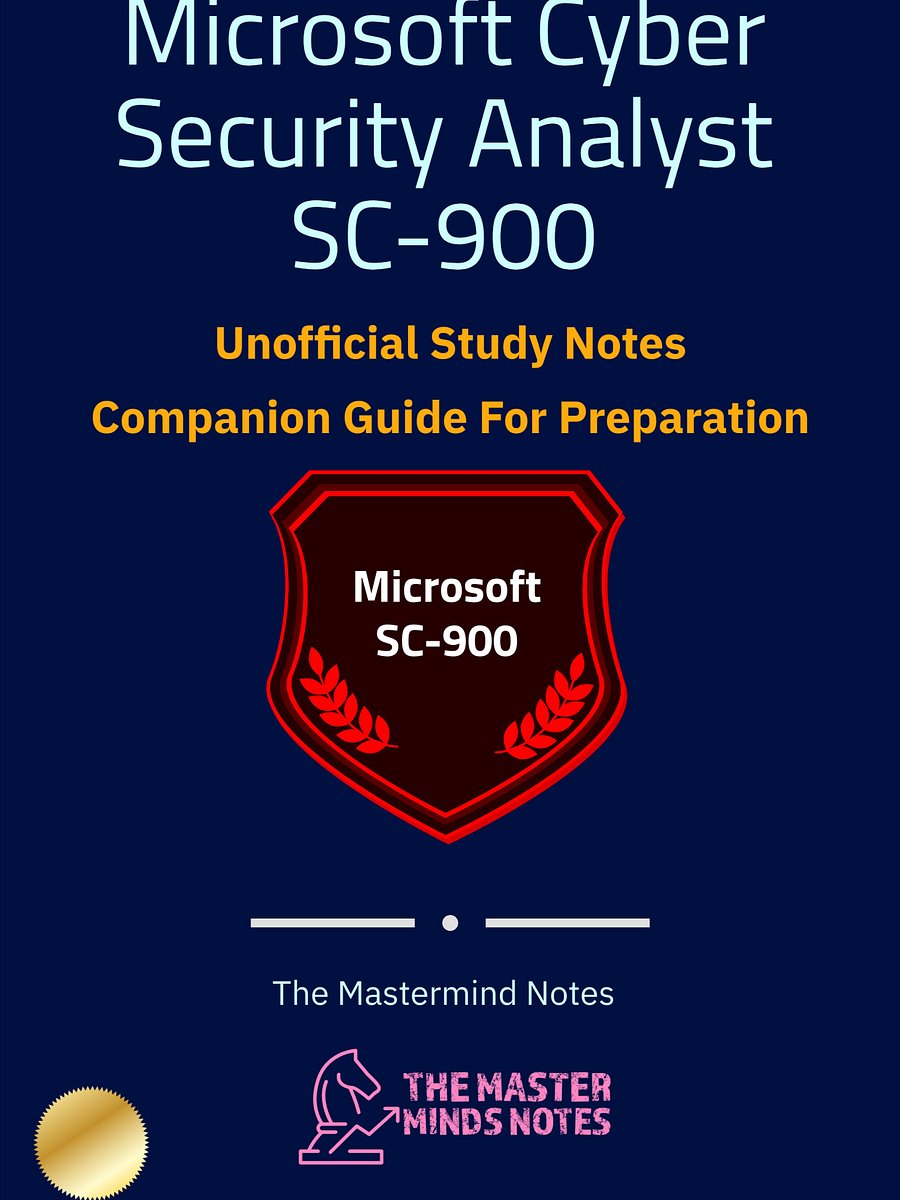 Microsoft Cyber Security Analyst SC-900

Unofficial Study Notes

Companion Guide For Preparation

Microsoft SC-900

The Mastermind Notes

THE MASTER MINDS NOTES